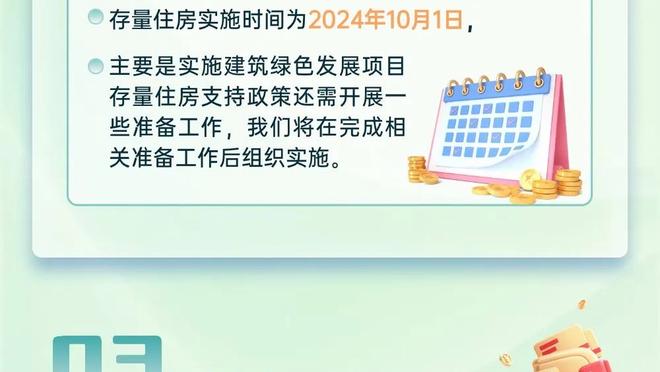 存量住房实施时间为2024年10月1日，

主要是实施建筑绿色发展项目存量住房支持政策还需开展一些准备工作，我们将在完成相关准备工作后组织实施。

03